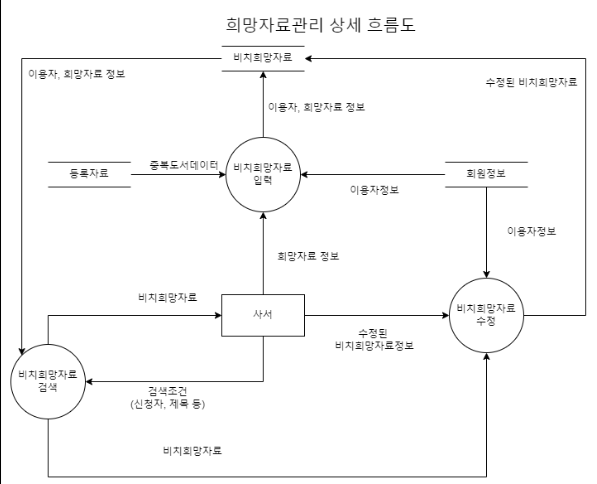 희망자료관리 상세 흐름도

비치희망자료

이용자, 희망자료 정보

수정된 비치희망자료

이용자, 희망자료 정보

등록자료

중복도서데이터

비치희망자료 입력

회원정보

이용자정보

이용자정보

희망자료 정보

비치희망자료

사서

수정된 비치희망자료정보

비치희망자료 수정

비치희망자료 검색

검색조건 (신청자, 제목 등)

비치희망자료